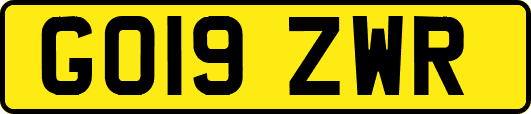 GO19 ZWR